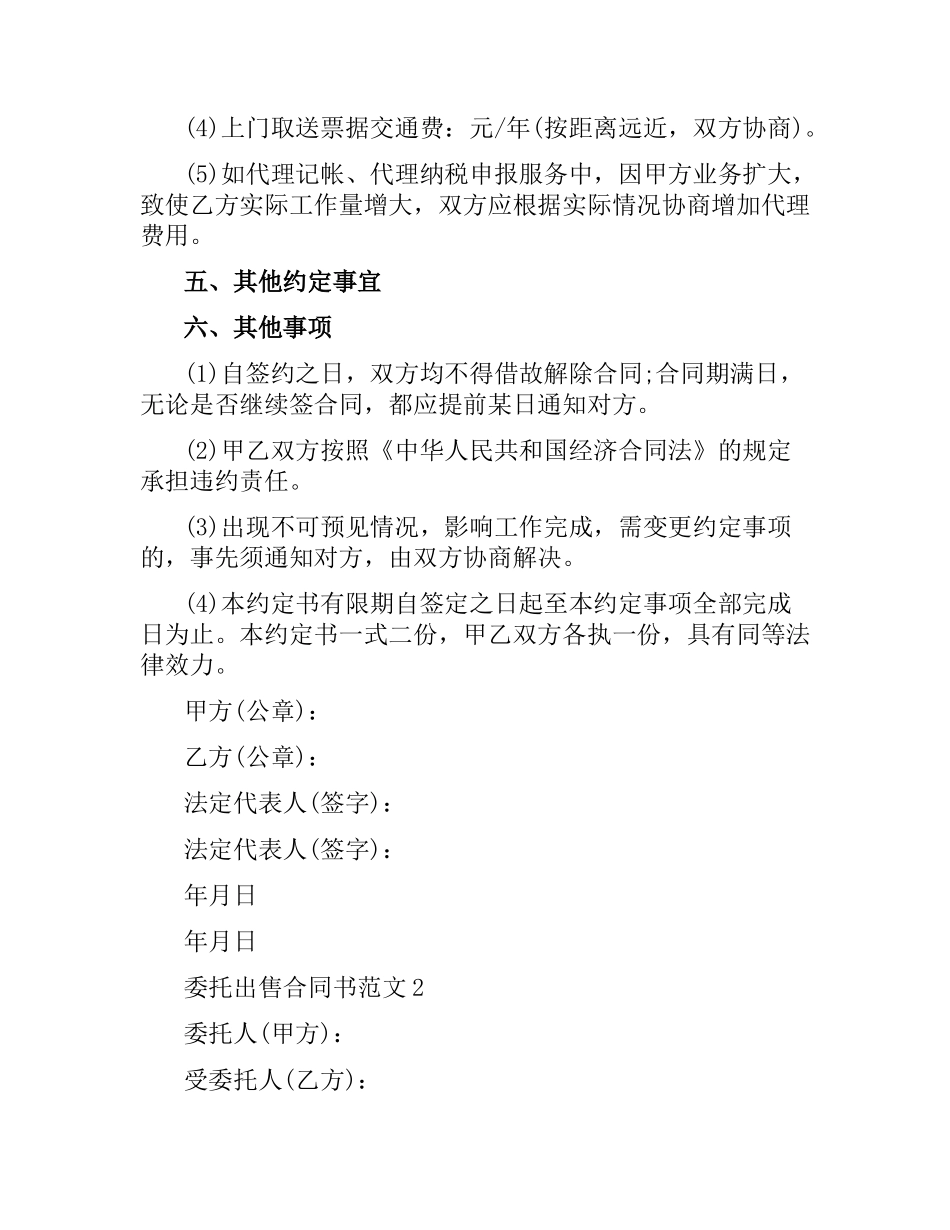 (4)上门取送票据交通费：元/年(按距离远近，双方协商)。

(5)如代理记帐、代理纳税申报服务中，因甲方业务扩大，致使乙方实际工作量增大，双方应根据实际情况协商增加代理费用。

五、其他约定事宜

六、其他事项

(1)自签约之日，双方均不得借故解除合同;合同期满日，无论是否继续签合同，都应提前某日通知对方。

(2)甲乙双方按照《中华人民共和国经济合同法》的规定承担违约责任。

(3)出现不可预见情况，影响工作完成，需变更约定事项的，事先须通知对方，由双方协商解决。

(4)本约定书有限期自签定之日起至本约定事项全部完成日为止。本约定书一式二份，甲乙双方各执一份，具有同等法律效力。

甲方(公章)：

乙方(公章)：

法定代表人(签字)：

法定代表人(签字)：

年月日

年月日

委托出售合同书范文2

委托人(甲方)：

受委托人(乙方)：